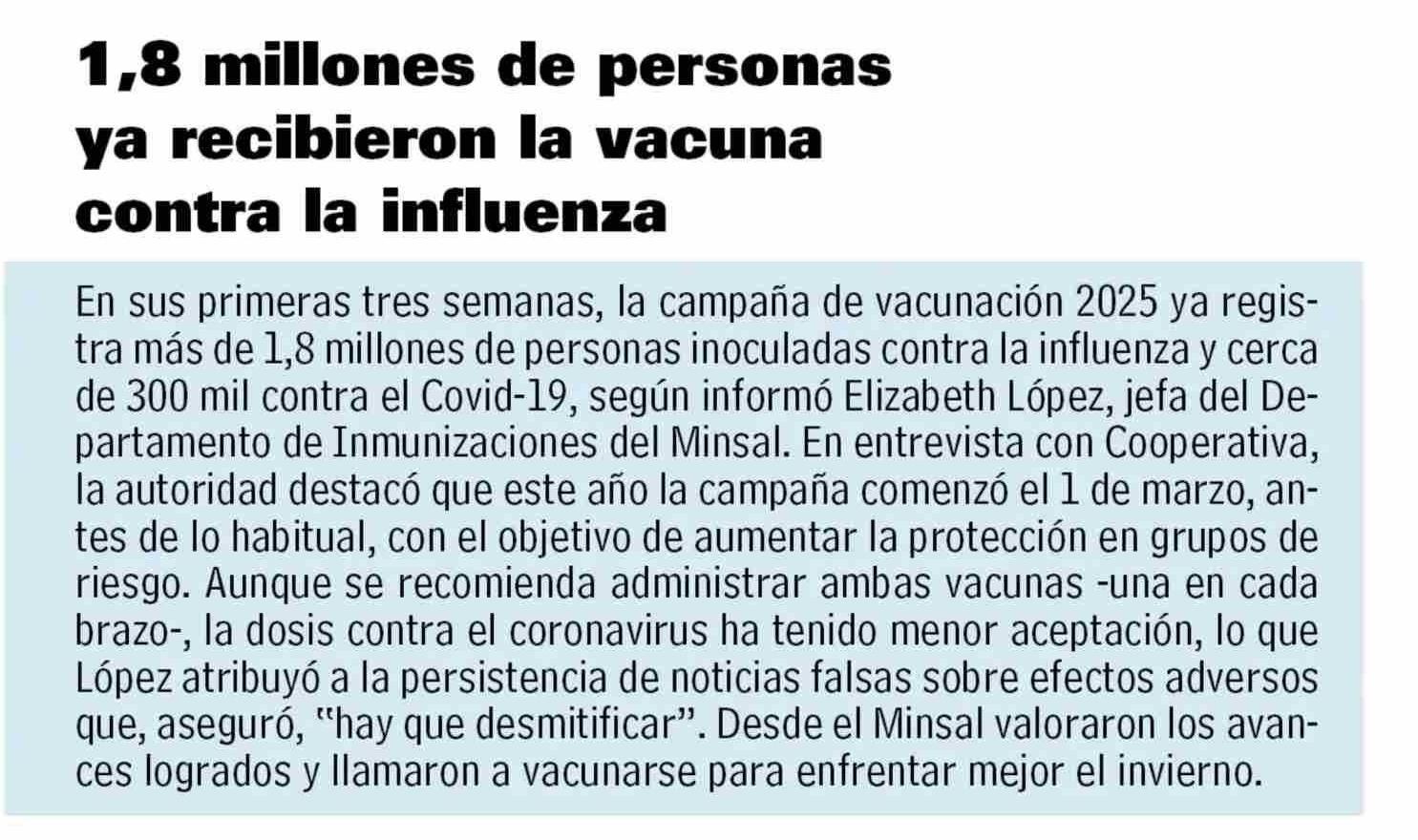 1,8 millones de personas ya recibieron la vacuna contra la influenza

En sus primeras tres semanas, la campaña de vacunación 2025 ya registra más de 1,8 millones de personas inoculadas contra la influenza y cerca de 300 mil contra el Covid-19, según informó Elizabeth López, jefa del Departamento de Inmunizaciones del Minsal. En entrevista con Cooperativa, la autoridad destacó que este año la campaña comenzó el 1 de marzo, antes de lo habitual, con el objetivo de aumentar la protección en grupos de riesgo. Aunque se recomienda administrar ambas vacunas -una en cada brazo-, la dosis contra el coronavirus ha tenido menor aceptación, lo que López atribuyó a la persistencia de noticias falsas sobre efectos adversos que, aseguró, "hay que desmitificar". Desde el Minsal valoraron los avances logrados y llamaron a vacunarse para enfrentar mejor el invierno.